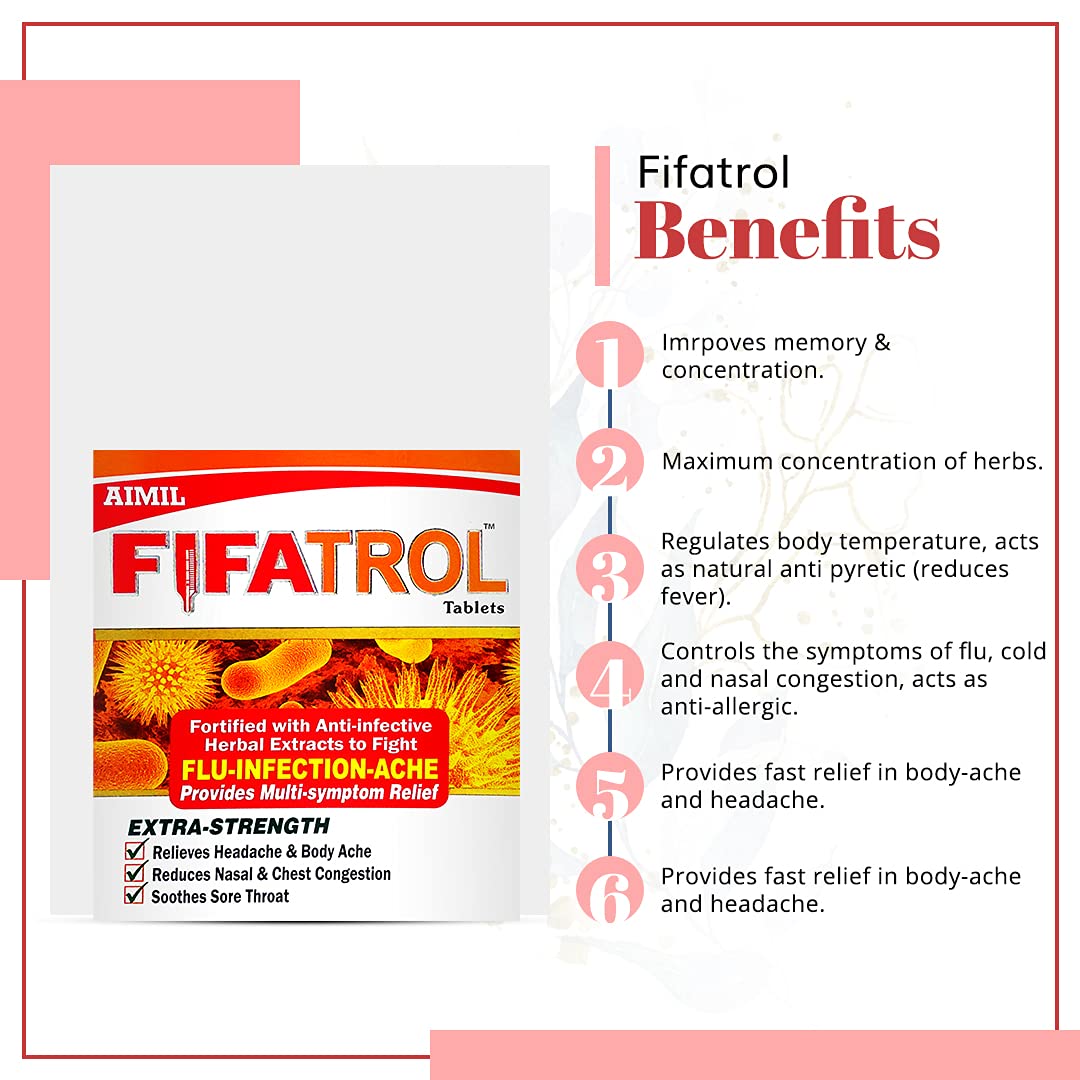 AIMIL
FIFATROL™
Tablets

Fortified with Anti-infective Herbal Extracts to Fight
FLU-INFECTION-ACHE
Provides Multi-symptom Relief

EXTRA-STRENGTH
Relieves Headache & Body Ache
Reduces Nasal & Chest Congestion
Soothes Sore Throat

Fifatrol
Benefits

1 Imrpoves memory & concentration.

2 Maximum concentration of herbs.

3 Regulates body temperature, acts as natural anti pyretic (reduces fever).

4 Controls the symptoms of flu, cold and nasal congestion, acts as anti-allergic.

5 Provides fast relief in body-ache and headache.

6 Provides fast relief in body-ache and headache.